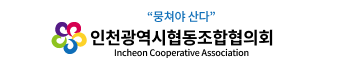 “뭉쳐야 산다”

인천광역시협동조합협의회

Incheon Cooperative Association